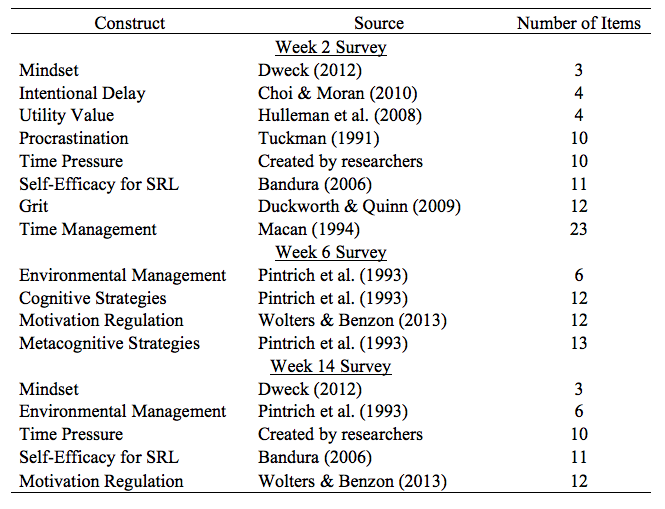 | Construct | Source | Number of Items |
|---|---|---|
| | Week 2 Survey | |
| Mindset | Dweck (2012) | 3 |
| Intentional Delay | Choi & Moran (2010) | 4 |
| Utility Value | Hulleman et al. (2008) | 4 |
| Procrastination | Tuckman (1991) | 10 |
| Time Pressure | Created by researchers | 10 |
| Self-Efficacy for SRL | Bandura (2006) | 11 |
| Grit | Duckworth & Quinn (2009) | 12 |
| Time Management | Macan (1994) | 23 |
| | Week 6 Survey | |
| Environmental Management | Pintrich et al. (1993) | 6 |
| Cognitive Strategies | Pintrich et al. (1993) | 12 |
| Motivation Regulation | Wolters & Benzon (2013) | 12 |
| Metacognitive Strategies | Pintrich et al. (1993) | 13 |
| | Week 14 Survey | |
| Mindset | Dweck (2012) | 3 |
| Environmental Management | Pintrich et al. (1993) | 6 |
| Time Pressure | Created by researchers | 10 |
| Self-Efficacy for SRL | Bandura (2006) | 11 |
| Motivation Regulation | Wolters & Benzon (2013) | 12 |